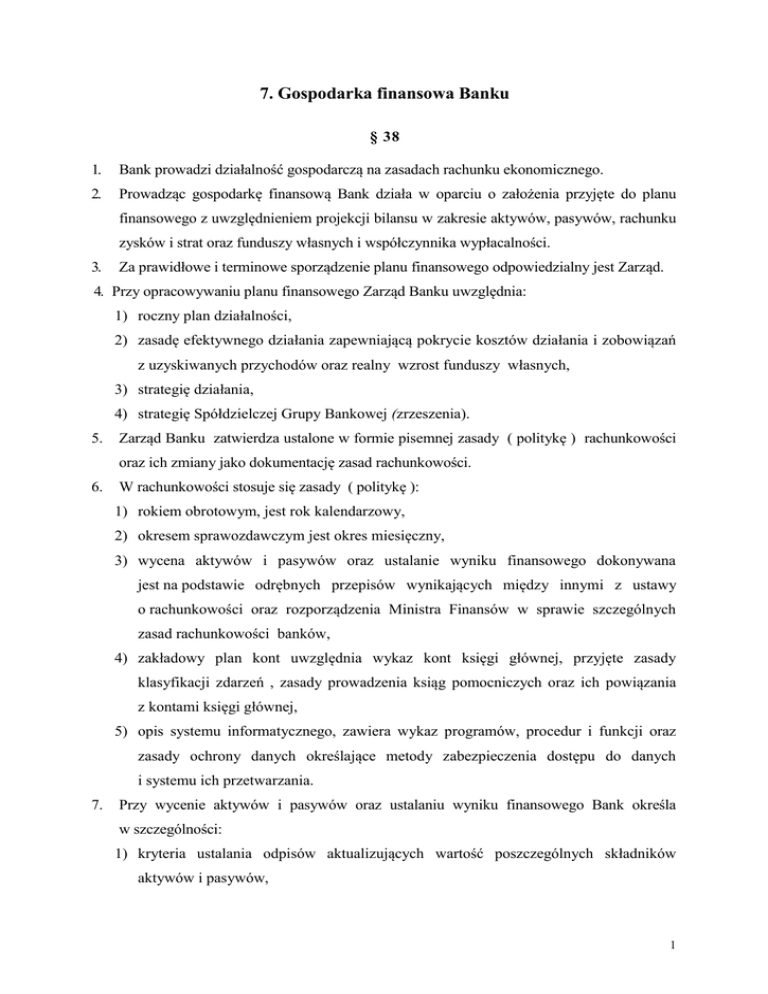 7. Gospodarka finansowa Banku

§ 38

1. Bank prowadzi działalność gospodarczą na zasadach rachunku ekonomicznego.

2. Prowadząc gospodarkę finansową Bank działa w oparciu o założenia przyjęte do planu finansowego z uwzględnieniem projekcji bilansu w zakresie aktywów, pasywów, rachunku zysków i strat oraz funduszy własnych i współczynnika wypłacalności.

3. Za prawidłowe i terminowe sporządzenie planu finansowego odpowiedzialny jest Zarząd.

4. Przy opracowywaniu planu finansowego Zarząd Banku uwzględnia:

1) roczny plan działalności,

2) zasadę efektywnego działania zapewniającą pokrycie kosztów działania i zobowiązań z uzyskiwanych przychodów oraz realny wzrost funduszy własnych,

3) strategię działania,

4) strategię Spółdzielczej Grupy Bankowej (zrzeszenia).

5. Zarząd Banku zatwierdza ustalone w formie pisemnej zasady ( politykę ) rachunkowości oraz ich zmiany jako dokumentację zasad rachunkowości.

6. W rachunkowości stosuje się zasady ( politykę ):

1) rokiem obrotowym, jest rok kalendarzowy,

2) okresem sprawozdawczym jest okres miesięczny,

3) wycena aktywów i pasywów oraz ustalanie wyniku finansowego dokonywana jest na podstawie odrębnych przepisów wynikających między innymi z ustawy o rachunkowości oraz rozporządzenia Ministra Finansów w sprawie szczególnych zasad rachunkowości banków,

4) zakładowy plan kont uwzględnia wykaz kont księgi głównej, przyjęte zasady klasyfikacji zdarzeń , zasady prowadzenia ksiąg pomocniczych oraz ich powiązania z kontami księgi głównej,

5) opis systemu informatycznego, zawiera wykaz programów, procedur i funkcji oraz zasady ochrony danych określające metody zabezpieczenia dostępu do danych i systemu ich przetwarzania.

7. Przy wycenie aktywów i pasywów oraz ustalaniu wyniku finansowego Bank określa w szczególności:

1) kryteria ustalania odpisów aktualizujących wartość poszczególnych składników aktywów i pasywów,

1